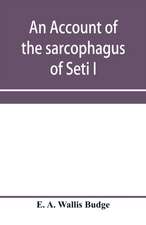 An Account of the sarcophagus of Seti I

E. A. Wallis Budge